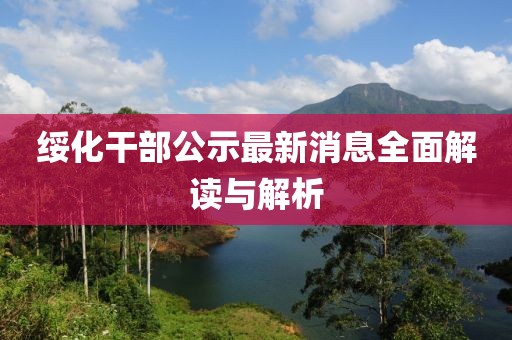 绥化干部公示最新消息全面解读与解析